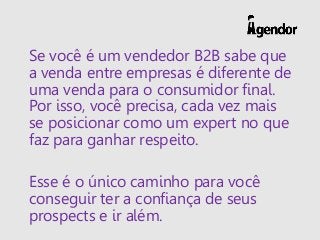 Agendor

Se você é um vendedor B2B sabe que a venda entre empresas é diferente de uma venda para o consumidor final. Por isso, você precisa, cada vez mais se posicionar como um expert no que faz para ganhar respeito.

Esse é o único caminho para você conseguir ter a confiança de seus prospects e ir além.